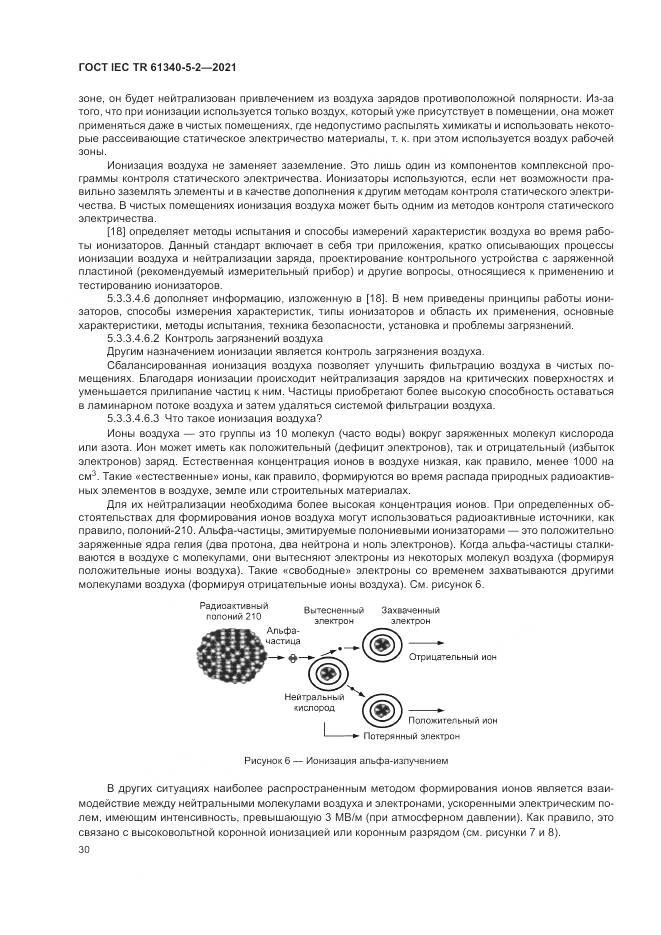 ГОСТ IEC TR 61340-5-2—2021

зоне, он будет нейтрализован привлечением из воздуха зарядов противоположной полярности. Из-за того, что при ионизации используется только воздух, который уже присутствует в помещении, она может применяться даже в чистых помещениях, где недопустимо распылять химикаты и использовать некоторые рассеивающие статическое электричество материалы, т. к. при этом используется воздух рабочей зоны.

Ионизация воздуха не заменяет заземление. Это лишь один из компонентов комплексной программы контроля статического электричества. Ионизаторы используются, если нет возможности правильно заземлять элементы и в качестве дополнения к другим методам контроля статического электричества. В чистых помещениях ионизация воздуха может быть одним из методов контроля статического электричества.

[18] определяет методы испытания и способы измерений характеристик воздуха во время работы ионизаторов. Данный стандарт включает в себя три приложения, кратко описывающих процессы ионизации воздуха и нейтрализации заряда, проектирование контрольного устройства с заряженной пластиной (рекомендуемый измерительный прибор) и другие вопросы, относящиеся к применению и тестированию ионизаторов.

5.3.3.4.6 дополняет информацию, изложенную в [18]. В нем приведены принципы работы ионизаторов, способы измерения характеристик, типы ионизаторов и область их применения, основные характеристики, методы испытания, техника безопасности, установка и проблемы загрязнений.

5.3.3.4.6.2 Контроль загрязнений воздуха

Другим назначением ионизации является контроль загрязнения воздуха.

Сбалансированная ионизация воздуха позволяет улучшить фильтрацию воздуха в чистых помещениях. Благодаря ионизации происходит нейтрализация зарядов на критических поверхностях и уменьшается прилипание частиц к ним. Частицы приобретают более высокую способность оставаться в ламинарном потоке воздуха и затем удаляться системой фильтрации воздуха.

5.3.3.4.6.3 Что такое ионизация воздуха?

Ионы воздуха — это группы из 10 молекул (часто воды) вокруг заряженных молекул кислорода или азота. Ион может иметь как положительный (дефицит электронов), так и отрицательный (избыток электронов) заряд. Естественная концентрация ионов в воздухе низкая, как правило, менее 1000 на см$^3$. Такие «естественные» ионы, как правило, формируются во время распада природных радиоактивных элементов в воздухе, земле или строительных материалах.

Для их нейтрализации необходима более высокая концентрация ионов. При определенных обстоятельствах для формирования ионов воздуха могут использоваться радиоактивные источники, как правило, полоний-210. Альфа-частицы, эмитируемые полониевыми ионизаторами — это положительно заряженные ядра гелия (два протона, два нейтрона и ноль электронов). Когда альфа-частицы сталкиваются в воздухе с молекулами, они вытесняют электроны из некоторых молекул воздуха (формируя положительные ионы воздуха). Такие «свободные» электроны со временем захватываются другими молекулами воздуха (формируя отрицательные ионы воздуха). См. рисунок 6.

Радиоактивный полоний 210
Альфа-частица
Вытесненный электрон
Захваченный электрон
Отрицательный ион
Нейтральный кислород
Положительный ион
Потерянный электрон

Рисунок 6 — Ионизация альфа-излучением

В других ситуациях наиболее распространенным методом формирования ионов является взаимодействие между нейтральными молекулами воздуха и электронами, ускоренными электрическим полем, имеющим интенсивность, превышающую 3 МВ/м (при атмосферном давлении). Как правило, это связано с высоковольтной коронной ионизацией или коронным разрядом (см. рисунки 7 и 8).

30